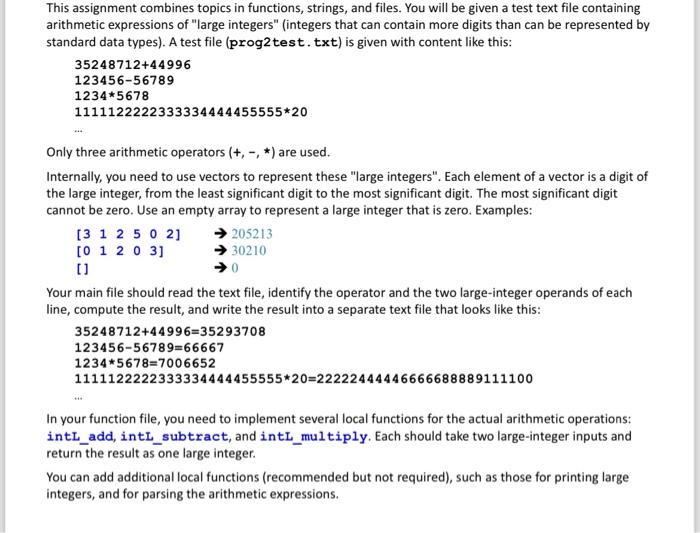 This assignment combines topics in functions, strings, and files. You will be given a test text file containing arithmetic expressions of "large integers" (integers that can contain more digits than can be represented by standard data types). A test file (prog2test.txt) is given with content like this:

35248712+44996
123456-56789
1234*5678
1111122222333334444455555*20
...

Only three arithmetic operators (+, -, *) are used.

Internally, you need to use vectors to represent these "large integers". Each element of a vector is a digit of the large integer, from the least significant digit to the most significant digit. The most significant digit cannot be zero. Use an empty array to represent a large integer that is zero. Examples:

[3 1 2 5 0 2] → 205213
[0 1 2 0 3] → 30210
[] → 0

Your main file should read the text file, identify the operator and the two large-integer operands of each line, compute the result, and write the result into a separate text file that looks like this:

35248712+44996=35293708
123456-56789=66667
1234*5678=7006652
1111122222333334444455555*20=22222444446666688889111100
...

In your function file, you need to implement several local functions for the actual arithmetic operations: intL_add, intL_subtract, and intL_multiply. Each should take two large-integer inputs and return the result as one large integer.

You can add additional local functions (recommended but not required), such as those for printing large integers, and for parsing the arithmetic expressions.